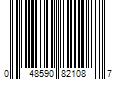 0 48590 82108 7